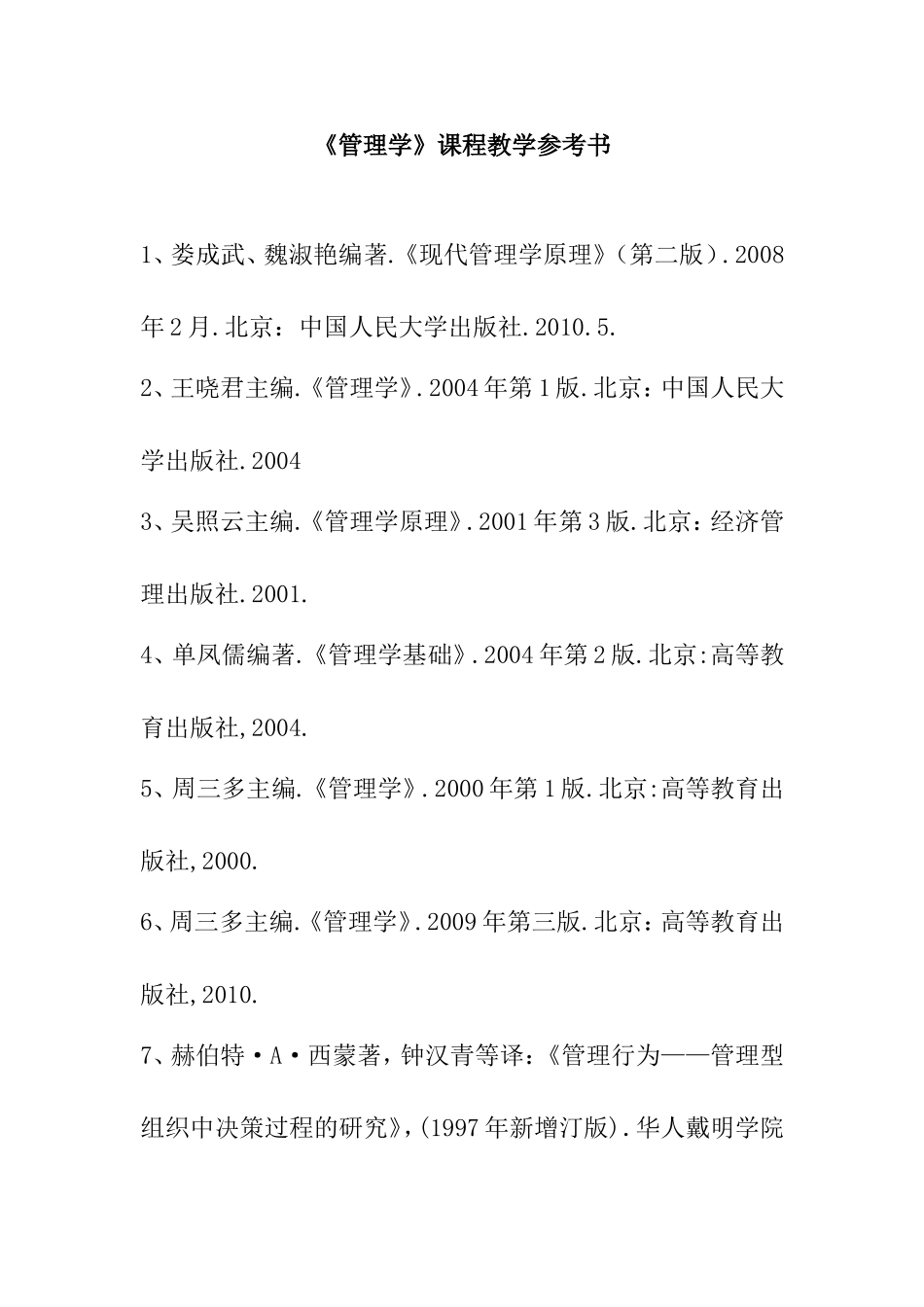 《管理学》课程教学参考书

1、娄成武、魏淑艳编著.《现代管理学原理》（第二版）.2008年2月.北京：中国人民大学出版社.2010.5.

2、王晓君主编.《管理学》.2004年第1版.北京：中国人民大学出版社.2004

3、吴照云主编.《管理学原理》.2001年第3版.北京：经济管理出版社.2001.

4、单凤儒编著.《管理学基础》.2004年第2版.北京:高等教育出版社,2004.

5、周三多主编.《管理学》.2000年第1版.北京:高等教育出版社,2000.

6、周三多主编.《管理学》.2009年第三版.北京：高等教育出版社,2010.

7、赫伯特·A·西蒙著，钟汉青等译：《管理行为——管理型组织中决策过程的研究》,(1997年新增汀版).华人戴明学院